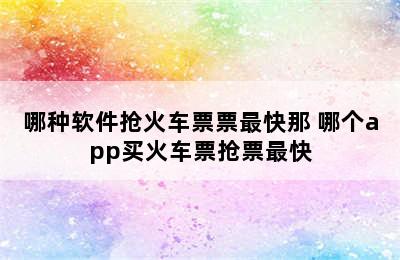 哪种软件抢火车票票最快那 哪个app买火车票抢票最快